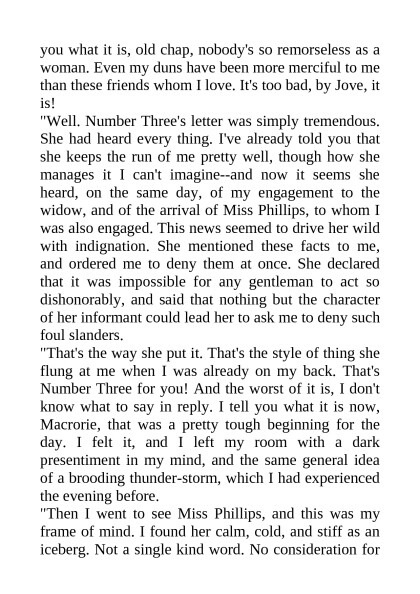 you what it is, old chap, nobody's so remorseless as a woman. Even my duns have been more merciful to me than these friends whom I love. It's too bad, by Jove, it is!
"Well. Number Three's letter was simply tremendous. She had heard every thing. I've already told you that she keeps the run of me pretty well, though how she manages it I can't imagine--and now it seems she heard, on the same day, of my engagement to the widow, and of the arrival of Miss Phillips, to whom I was also engaged. This news seemed to drive her wild with indignation. She mentioned these facts to me, and ordered me to deny them at once. She declared that it was impossible for any gentleman to act so dishonorably, and said that nothing but the character of her informant could lead her to ask me to deny such foul slanders.
"That's the way she put it. That's the style of thing she flung at me when I was already on my back. That's Number Three for you! And the worst of it is, I don't know what to say in reply. I tell you what it is now, Macrorie, that was a pretty tough beginning for the day. I felt it, and I left my room with a dark presentiment in my mind, and the same general idea of a brooding thunder-storm, which I had experienced the evening before.
"Then I went to see Miss Phillips, and this was my frame of mind. I found her calm, cold, and stiff as an iceberg. Not a single kind word. No consideration for